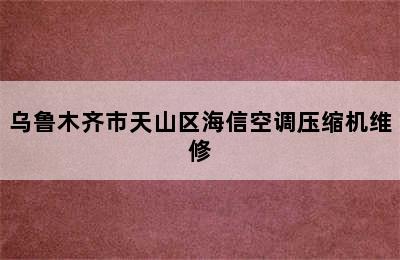 乌鲁木齐市天山区海信空调压缩机维修